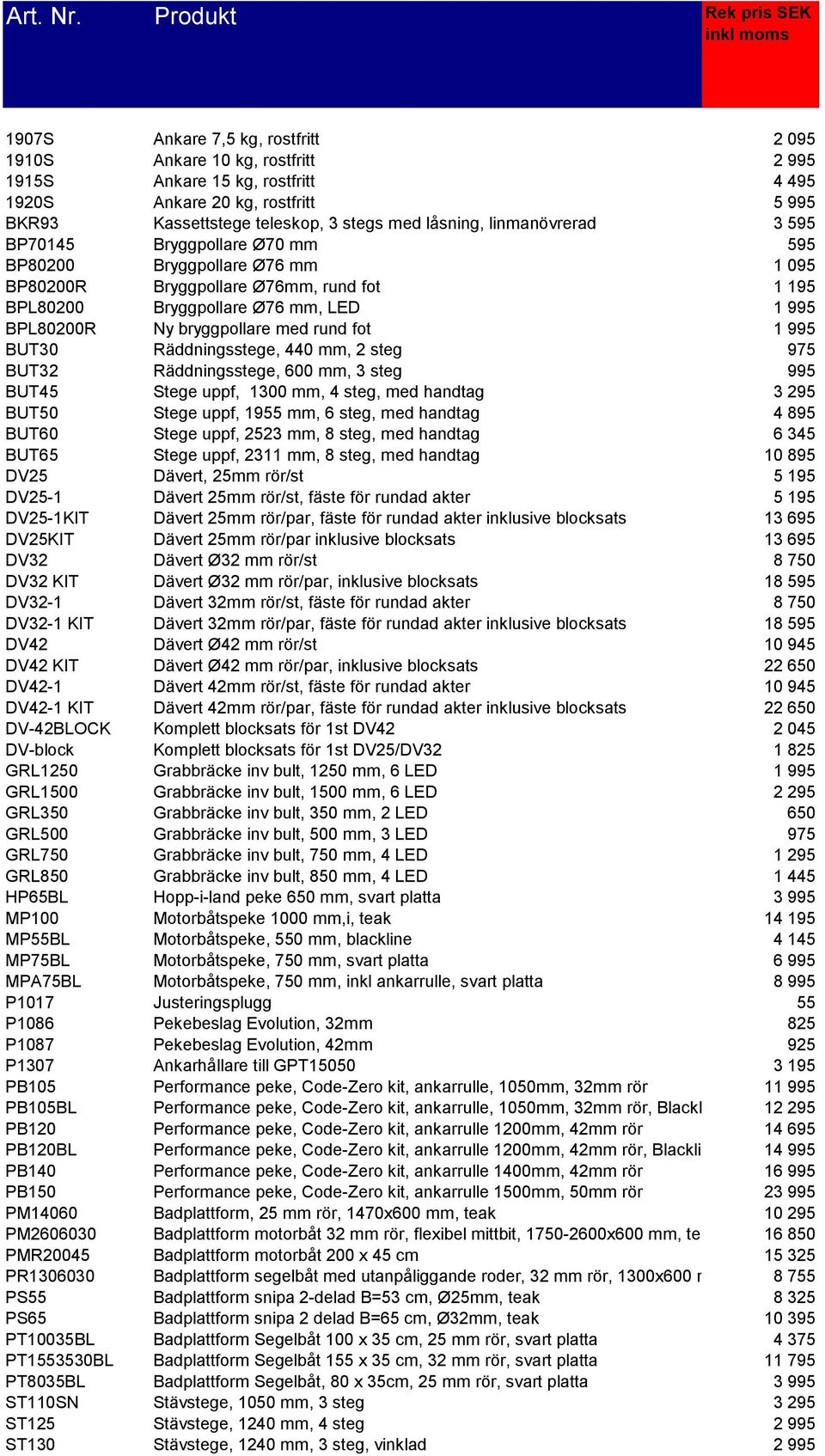 | Art. Nr. | Produkt | Rek pris SEK inkl moms |
|---|---|---|
| 1907S | Ankare 7,5 kg, rostfritt | 2 095 |
| 1910S | Ankare 10 kg, rostfritt | 2 995 |
| 1915S | Ankare 15 kg, rostfritt | 4 495 |
| 1920S | Ankare 20 kg, rostfritt | 5 995 |
| BKR93 | Kassettstege teleskop, 3 stegs med låsning, linmanövrerad | 3 595 |
| BP70145 | Bryggpollare Ø70 mm | 595 |
| BP80200 | Bryggpollare Ø76 mm | 1 095 |
| BP80200R | Bryggpollare Ø76mm, rund fot | 1 195 |
| BPL80200 | Bryggpollare Ø76 mm, LED | 1 995 |
| BPL80200R | Ny bryggpollare med rund fot | 1 995 |
| BUT30 | Räddningsstege, 440 mm, 2 steg | 975 |
| BUT32 | Räddningsstege, 600 mm, 3 steg | 995 |
| BUT45 | Stege uppf, 1300 mm, 4 steg, med handtag | 3 295 |
| BUT50 | Stege uppf, 1955 mm, 6 steg, med handtag | 4 895 |
| BUT60 | Stege uppf, 2523 mm, 8 steg, med handtag | 6 345 |
| BUT65 | Stege uppf, 2311 mm, 8 steg, med handtag | 10 895 |
| DV25 | Dävert, 25mm rör/st | 5 195 |
| DV25-1 | Dävert 25mm rör/st, fäste för rundad akter | 5 195 |
| DV25-1KIT | Dävert 25mm rör/par, fäste för rundad akter inklusive blocksats | 13 695 |
| DV25KIT | Dävert 25mm rör/par inklusive blocksats | 13 695 |
| DV32 | Dävert Ø32 mm rör/st | 8 750 |
| DV32 KIT | Dävert Ø32 mm rör/par, inklusive blocksats | 18 595 |
| DV32-1 | Dävert 32mm rör/st, fäste för rundad akter | 8 750 |
| DV32-1 KIT | Dävert 32mm rör/par, fäste för rundad akter inklusive blocksats | 18 595 |
| DV42 | Dävert Ø42 mm rör/st | 10 945 |
| DV42 KIT | Dävert Ø42 mm rör/par, inklusive blocksats | 22 650 |
| DV42-1 | Dävert 42mm rör/st, fäste för rundad akter | 10 945 |
| DV42-1 KIT | Dävert 42mm rör/par, fäste för rundad akter inklusive blocksats | 22 650 |
| DV-42BLOCK | Komplett blocksats för 1st DV42 | 2 045 |
| DV-block | Komplett blocksats för 1st DV25/DV32 | 1 825 |
| GRL1250 | Grabbräcke inv bult, 1250 mm, 6 LED | 1 995 |
| GRL1500 | Grabbräcke inv bult, 1500 mm, 6 LED | 2 295 |
| GRL350 | Grabbräcke inv bult, 350 mm, 2 LED | 650 |
| GRL500 | Grabbräcke inv bult, 500 mm, 3 LED | 975 |
| GRL750 | Grabbräcke inv bult, 750 mm, 4 LED | 1 295 |
| GRL850 | Grabbräcke inv bult, 850 mm, 4 LED | 1 445 |
| HP65BL | Hopp-i-land peke 650 mm, svart platta | 3 995 |
| MP100 | Motorbåtspeke 1000 mm,i, teak | 14 195 |
| MP55BL | Motorbåtspeke, 550 mm, blackline | 4 145 |
| MP75BL | Motorbåtspeke, 750 mm, svart platta | 6 995 |
| MPA75BL | Motorbåtspeke, 750 mm, inkl ankarrulle, svart platta | 8 995 |
| P1017 | Justeringsplugg | 55 |
| P1086 | Pekebeslag Evolution, 32mm | 825 |
| P1087 | Pekebeslag Evolution, 42mm | 925 |
| P1307 | Ankarhållare till GPT15050 | 3 195 |
| PB105 | Performance peke, Code-Zero kit, ankarrulle, 1050mm, 32mm rör | 11 995 |
| PB105BL | Performance peke, Code-Zero kit, ankarrulle, 1050mm, 32mm rör, Blackl | 12 295 |
| PB120 | Performance peke, Code-Zero kit, ankarrulle 1200mm, 42mm rör | 14 695 |
| PB120BL | Performance peke, Code-Zero kit, ankarrulle 1200mm, 42mm rör, Blackli | 14 995 |
| PB140 | Performance peke, Code-Zero kit, ankarrulle 1400mm, 42mm rör | 16 995 |
| PB150 | Performance peke, Code-Zero kit, ankarrulle 1500mm, 50mm rör | 23 995 |
| PM14060 | Badplattform, 25 mm rör, 1470x600 mm, teak | 10 295 |
| PM2606030 | Badplattform motorbåt 32 mm rör, flexibel mittbit, 1750-2600x600 mm, te | 16 850 |
| PMR20045 | Badplattform motorbåt 200 x 45 cm | 15 325 |
| PR1306030 | Badplattform segelbåt med utanpåliggande roder, 32 mm rör, 1300x600 r | 8 755 |
| PS55 | Badplattform snipa 2-delad B=53 cm, Ø25mm, teak | 8 325 |
| PS65 | Badplattform snipa 2 delad B=65 cm, Ø32mm, teak | 10 395 |
| PT10035BL | Badplattform Segelbåt 100 x 35 cm, 25 mm rör, svart platta | 4 375 |
| PT1553530BL | Badplattform Segelbåt 155 x 35 cm, 32 mm rör, svart platta | 11 795 |
| PT8035BL | Badplattform Segelbåt, 80 x 35cm, 25 mm rör, svart platta | 3 995 |
| ST110SN | Stävstege, 1050 mm, 3 steg | 3 295 |
| ST125 | Stävstege, 1240 mm, 4 steg | 2 995 |
| ST130 | Stävstege, 1240 mm, 3 steg, vinklad | 2 995 |